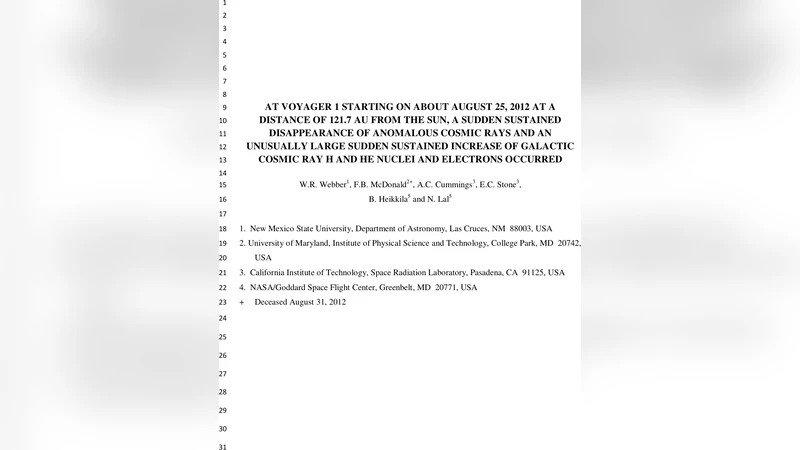 1
2
3
4
5
6
7
8
9 AT VOYAGER 1 STARTING ON ABOUT AUGUST 25, 2012 AT A
10 DISTANCE OF 121.7 AU FROM THE SUN, A SUDDEN SUSTAINED
11 DISAPPEARANCE OF ANOMALOUS COSMIC RAYS AND AN
12 UNUSUALLY LARGE SUDDEN SUSTAINED INCREASE OF GALACTIC
13 COSMIC RAY H AND HE NUCLEI AND ELECTRONS OCCURRED
14
15 W.R. Webber$^1$, F.B. McDonald$^{2+}$, A.C. Cummings$^3$, E.C. Stone$^3$,
16 B. Heikkila$^5$ and N. Lal$^5$
17
18 1. New Mexico State University, Department of Astronomy, Las Cruces, NM 88003, USA
19 2. University of Maryland, Institute of Physical Science and Technology, College Park, MD 20742,
20 USA
21 3. California Institute of Technology, Space Radiation Laboratory, Pasadena, CA 91125, USA
22 4. NASA/Goddard Space Flight Center, Greenbelt, MD 20771, USA
23 + Deceased August 31, 2012
24
25
26
27
28
29
30
31